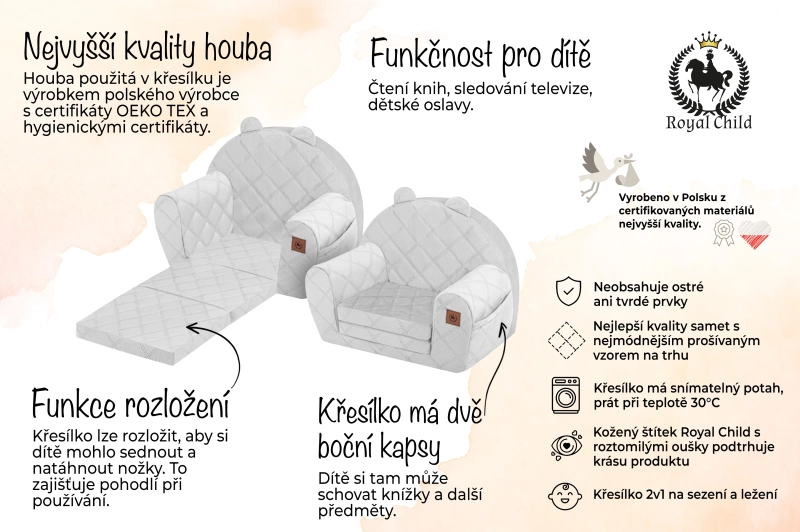 Nejvyšší kvality houba
Houba použitá v křesílku je výrobkem polského výrobce s certifikáty OEKO TEX a hygienickými certifikáty.

Funkčnost pro dítě
Čtení knih, sledování televize, dětské oslavy.

Royal Child

Vyrobeno v Polsku z certifikovaných materiálů nejvyšší kvality.

Neobsahuje ostré ani tvrdé prvky

Nejlepší kvality samet s nejmódnějším prošívaným vzorem na trhu

Křesílko má snímatelný potah, prát při teplotě 30°C

Kožený štítek Royal Child s roztomilými oušky podtrhuje krásu produktu

Křesílko 2v1 na sezení a ležení

Funkce rozložení
Křesílko lze rozložit, aby si dítě mohlo sednout a natáhnout nožky. To zajišťuje pohodlí při používání.

Křesílko má dvě boční kapsy
Dítě si tam může schovat knížky a další předměty.